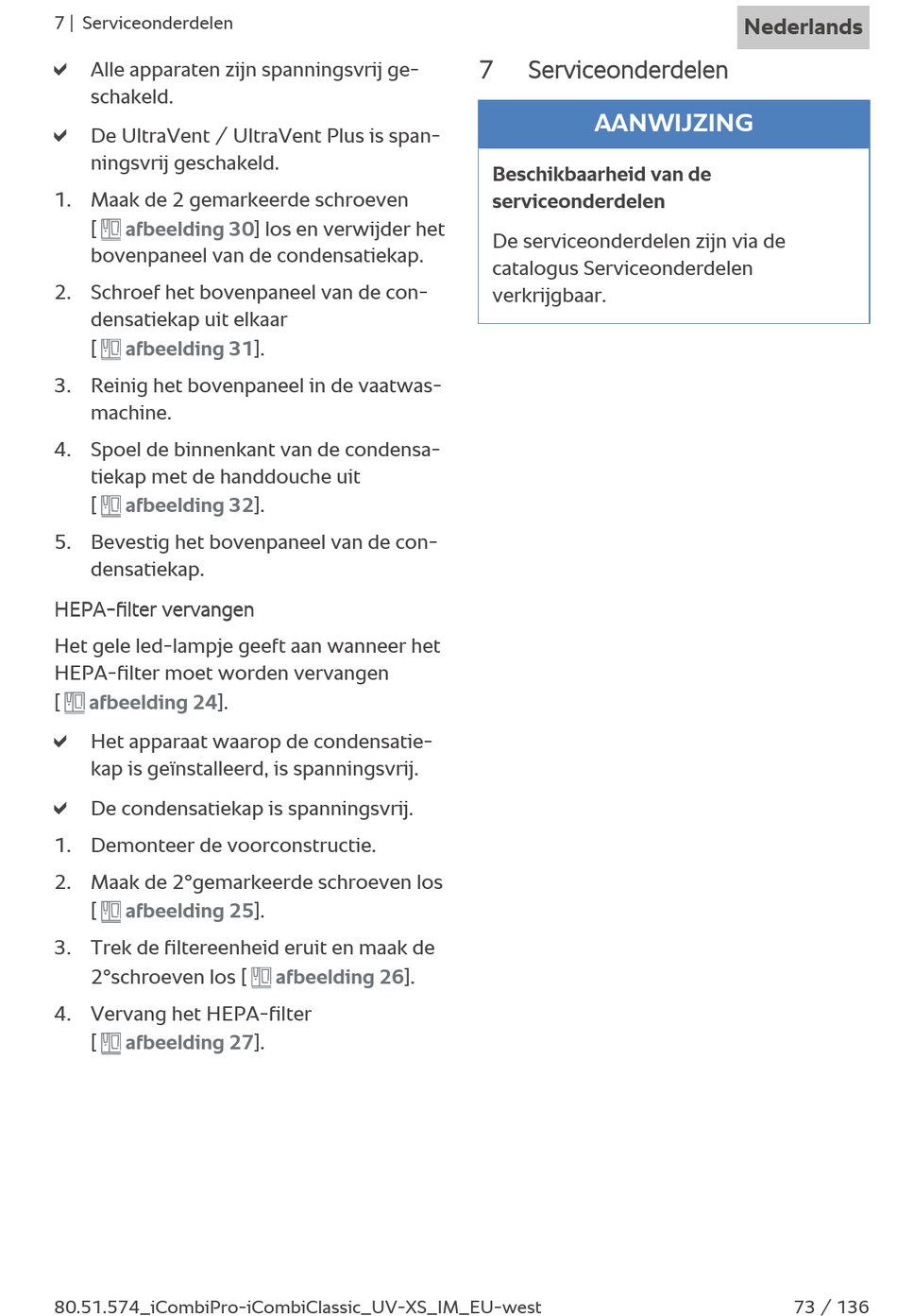 7 | Serviceonderdelen

Nederlands

✔ Alle apparaten zijn spanningsvrij geschakeld.

✔ De UltraVent / UltraVent Plus is spanningsvrij geschakeld.

1. Maak de 2 gemarkeerde schroeven [afbeelding 30] los en verwijder het bovenpaneel van de condensatiekap.

2. Schroef het bovenpaneel van de condensatiekap uit elkaar [afbeelding 31].

3. Reinig het bovenpaneel in de vaatwasmachine.

4. Spoel de binnenkant van de condensatiekap met de handdouche uit [afbeelding 32].

5. Bevestig het bovenpaneel van de condensatiekap.

HEPA-filter vervangen

Het gele led-lampje geeft aan wanneer het HEPA-filter moet worden vervangen [afbeelding 24].

✔ Het apparaat waarop de condensatiekap is geïnstalleerd, is spanningsvrij.

✔ De condensatiekap is spanningsvrij.

1. Demonteer de voorconstructie.

2. Maak de 2°gemarkeerde schroeven los [afbeelding 25].

3. Trek de filtereenheid eruit en maak de 2°schroeven los [afbeelding 26].

4. Vervang het HEPA-filter [afbeelding 27].

7 Serviceonderdelen

AANWIJZING

Beschikbaarheid van de serviceonderdelen

De serviceonderdelen zijn via de catalogus Serviceonderdelen verkrijgbaar.

80.51.574_iCombiPro-iCombiClassic_UV-XS_IM_EU-west

73 / 136